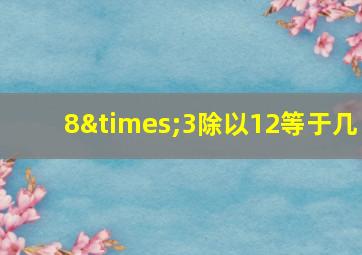 8&times;3除以12等于几